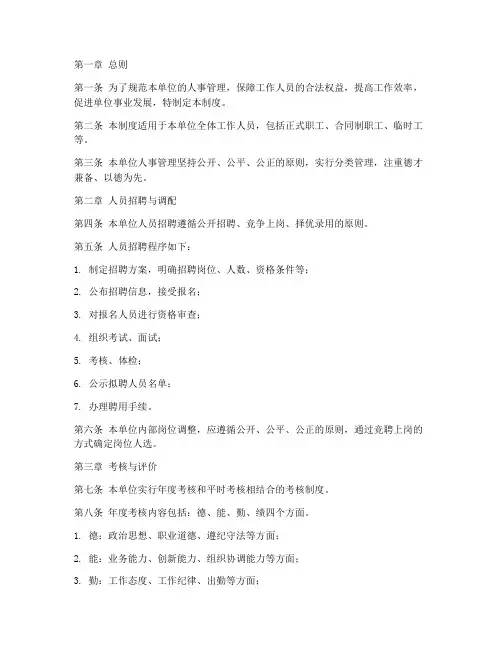 第一章 总则

第一条 为了规范本单位的人事管理，保障工作人员的合法权益，提高工作效率，促进单位事业发展，特制定本制度。

第二条 本制度适用于本单位全体工作人员，包括正式职工、合同制职工、临时工等。

第三条 本单位人事管理坚持公开、公平、公正的原则，实行分类管理，注重德才兼备、以德为先。

第二章 人员招聘与调配

第四条 本单位人员招聘遵循公开招聘、竞争上岗、择优录用的原则。

第五条 人员招聘程序如下：

1. 制定招聘方案，明确招聘岗位、人数、资格条件等；

2. 公布招聘信息，接受报名；

3. 对报名人员进行资格审查；

4. 组织考试、面试；

5. 考核、体检；

6. 公示拟聘人员名单；

7. 办理聘用手续。

第六条 本单位内部岗位调整，应遵循公开、公平、公正的原则，通过竞聘上岗的方式确定岗位人选。

第三章 考核与评价

第七条 本单位实行年度考核和平时考核相结合的考核制度。

第八条 年度考核内容包括：德、能、勤、绩四个方面。

1. 德：政治思想、职业道德、遵纪守法等方面；

2. 能：业务能力、创新能力、组织协调能力等方面；

3. 勤：工作态度、工作纪律、出勤等方面；